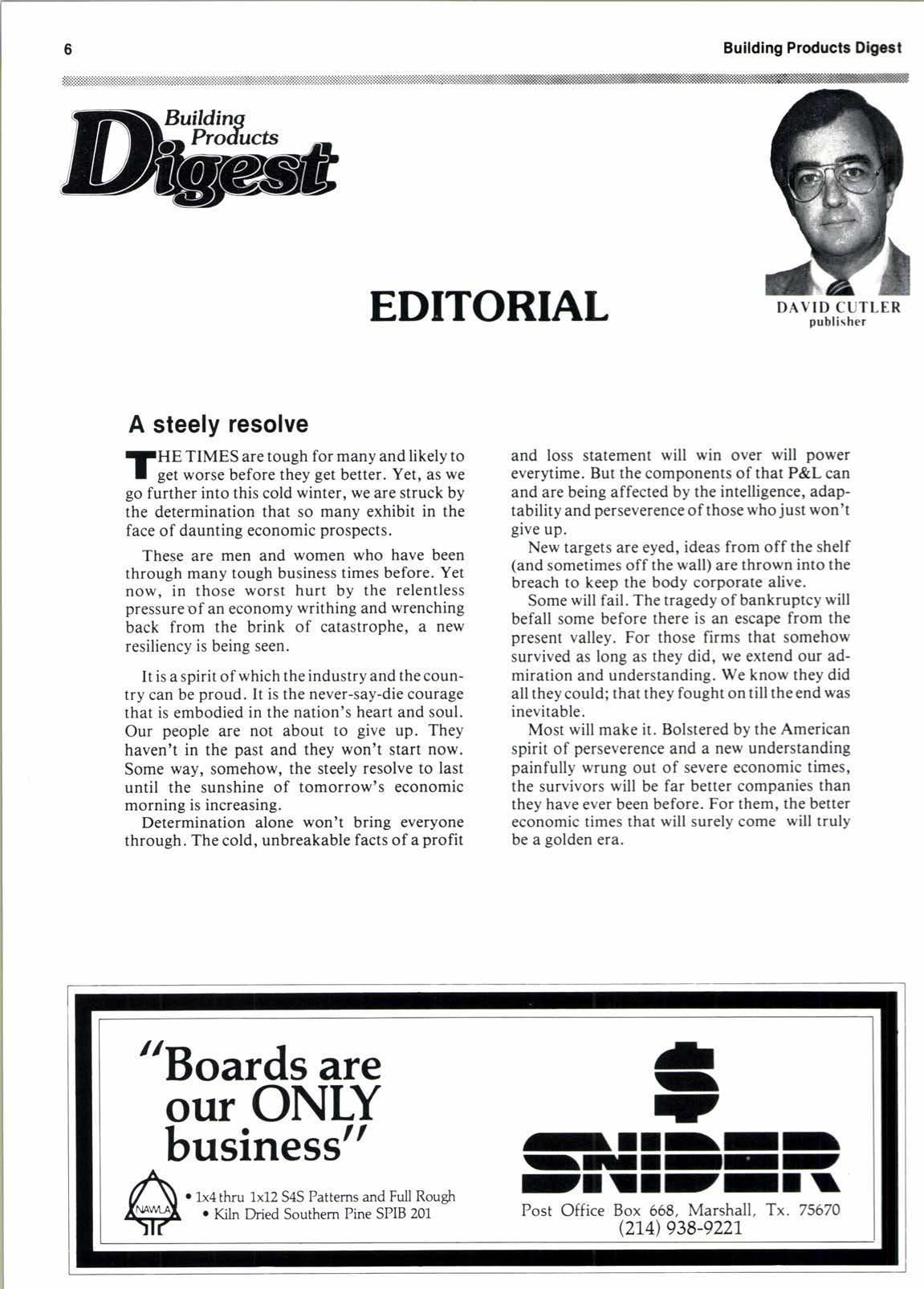 6

Building Products Digest

Building Products Digest

EDITORIAL

DAVID CUTLER
publisher

A steely resolve

THE TIMES are tough for many and likely to get worse before they get better. Yet, as we go further into this cold winter, we are struck by the determination that so many exhibit in the face of daunting economic prospects.

These are men and women who have been through many tough business times before. Yet now, in those worst hurt by the relentless pressure of an economy writhing and wrenching back from the brink of catastrophe, a new resiliency is being seen.

It is a spirit of which the industry and the country can be proud. It is the never-say-die courage that is embodied in the nation's heart and soul. Our people are not about to give up. They haven't in the past and they won't start now. Some way, somehow, the steely resolve to last until the sunshine of tomorrow's economic morning is increasing.

Determination alone won't bring everyone through. The cold, unbreakable facts of a profit and loss statement will win over will power everytime. But the components of that P&L can and are being affected by the intelligence, adaptability and perseverence of those who just won't give up.

New targets are eyed, ideas from off the shelf (and sometimes off the wall) are thrown into the breach to keep the body corporate alive.

Some will fail. The tragedy of bankruptcy will befall some before there is an escape from the present valley. For those firms that somehow survived as long as they did, we extend our admiration and understanding. We know they did all they could; that they fought on till the end was inevitable.

Most will make it. Bolstered by the American spirit of perseverence and a new understanding painfully wrung out of severe economic times, the survivors will be far better companies than they have ever been before. For them, the better economic times that will surely come will truly be a golden era.

"Boards are our ONLY business"

NAWLA

• 1x4 thru 1x12 S4S Patterns and Full Rough
• Kiln Dried Southern Pine SPIB 201

$ SNIDER

Post Office Box 668, Marshall, Tx. 75670
(214) 938-9221